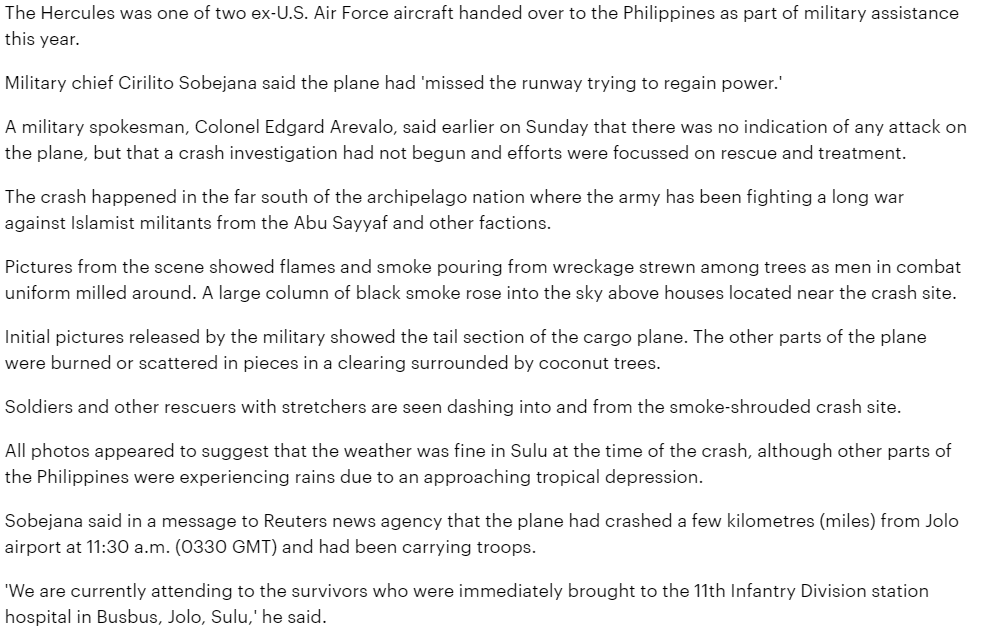 The Hercules was one of two ex-U.S. Air Force aircraft handed over to the Philippines as part of military assistance this year.

Military chief Cirilito Sobejana said the plane had 'missed the runway trying to regain power.'

A military spokesman, Colonel Edgard Arevalo, said earlier on Sunday that there was no indication of any attack on the plane, but that a crash investigation had not begun and efforts were focussed on rescue and treatment.

The crash happened in the far south of the archipelago nation where the army has been fighting a long war against Islamist militants from the Abu Sayyaf and other factions.

Pictures from the scene showed flames and smoke pouring from wreckage strewn among trees as men in combat uniform milled around. A large column of black smoke rose into the sky above houses located near the crash site.

Initial pictures released by the military showed the tail section of the cargo plane. The other parts of the plane were burned or scattered in pieces in a clearing surrounded by coconut trees.

Soldiers and other rescuers with stretchers are seen dashing into and from the smoke-shrouded crash site.

All photos appeared to suggest that the weather was fine in Sulu at the time of the crash, although other parts of the Philippines were experiencing rains due to an approaching tropical depression.

Sobejana said in a message to Reuters news agency that the plane had crashed a few kilometres (miles) from Jolo airport at 11:30 a.m. (0330 GMT) and had been carrying troops.

'We are currently attending to the survivors who were immediately brought to the 11th Infantry Division station hospital in Busbus, Jolo, Sulu,' he said.